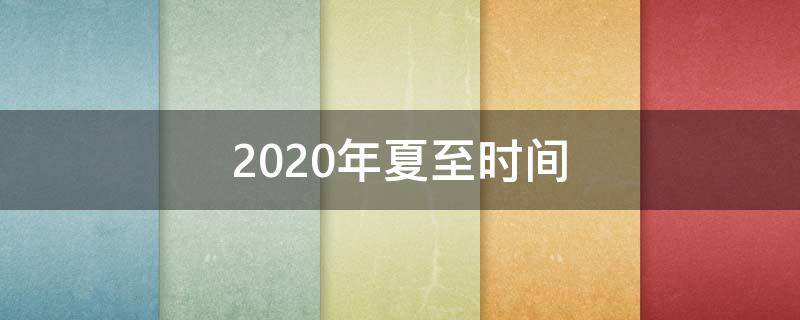 2020年夏至时间